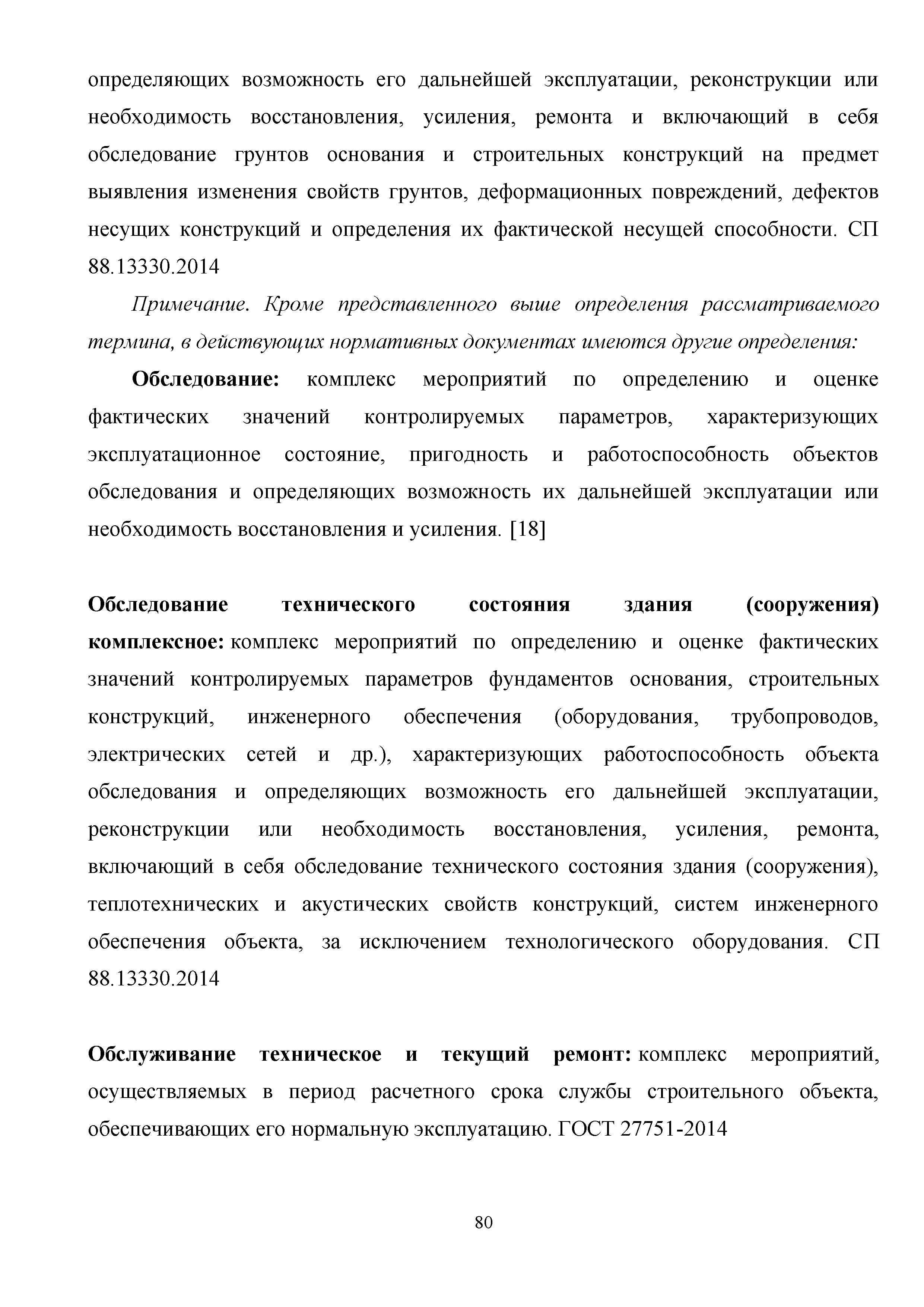 определяющих возможность его дальнейшей эксплуатации, реконструкции или необходимость восстановления, усиления, ремонта и включающий в себя обследование грунтов основания и строительных конструкций на предмет выявления изменения свойств грунтов, деформационных повреждений, дефектов несущих конструкций и определения их фактической несущей способности. СП 88.13330.2014

Примечание. Кроме представленного выше определения рассматриваемого термина, в действующих нормативных документах имеются другие определения:

Обследование: комплекс мероприятий по определению и оценке фактических значений контролируемых параметров, характеризующих эксплуатационное состояние, пригодность и работоспособность объектов обследования и определяющих возможность их дальнейшей эксплуатации или необходимость восстановления и усиления. [18]

Обследование технического состояния здания (сооружения) комплексное: комплекс мероприятий по определению и оценке фактических значений контролируемых параметров фундаментов основания, строительных конструкций, инженерного обеспечения (оборудования, трубопроводов, электрических сетей и др.), характеризующих работоспособность объекта обследования и определяющих возможность его дальнейшей эксплуатации, реконструкции или необходимость восстановления, усиления, ремонта, включающий в себя обследование технического состояния здания (сооружения), теплотехнических и акустических свойств конструкций, систем инженерного обеспечения объекта, за исключением технологического оборудования. СП 88.13330.2014

Обслуживание техническое и текущий ремонт: комплекс мероприятий, осуществляемых в период расчетного срока службы строительного объекта, обеспечивающих его нормальную эксплуатацию. ГОСТ 27751-2014

80